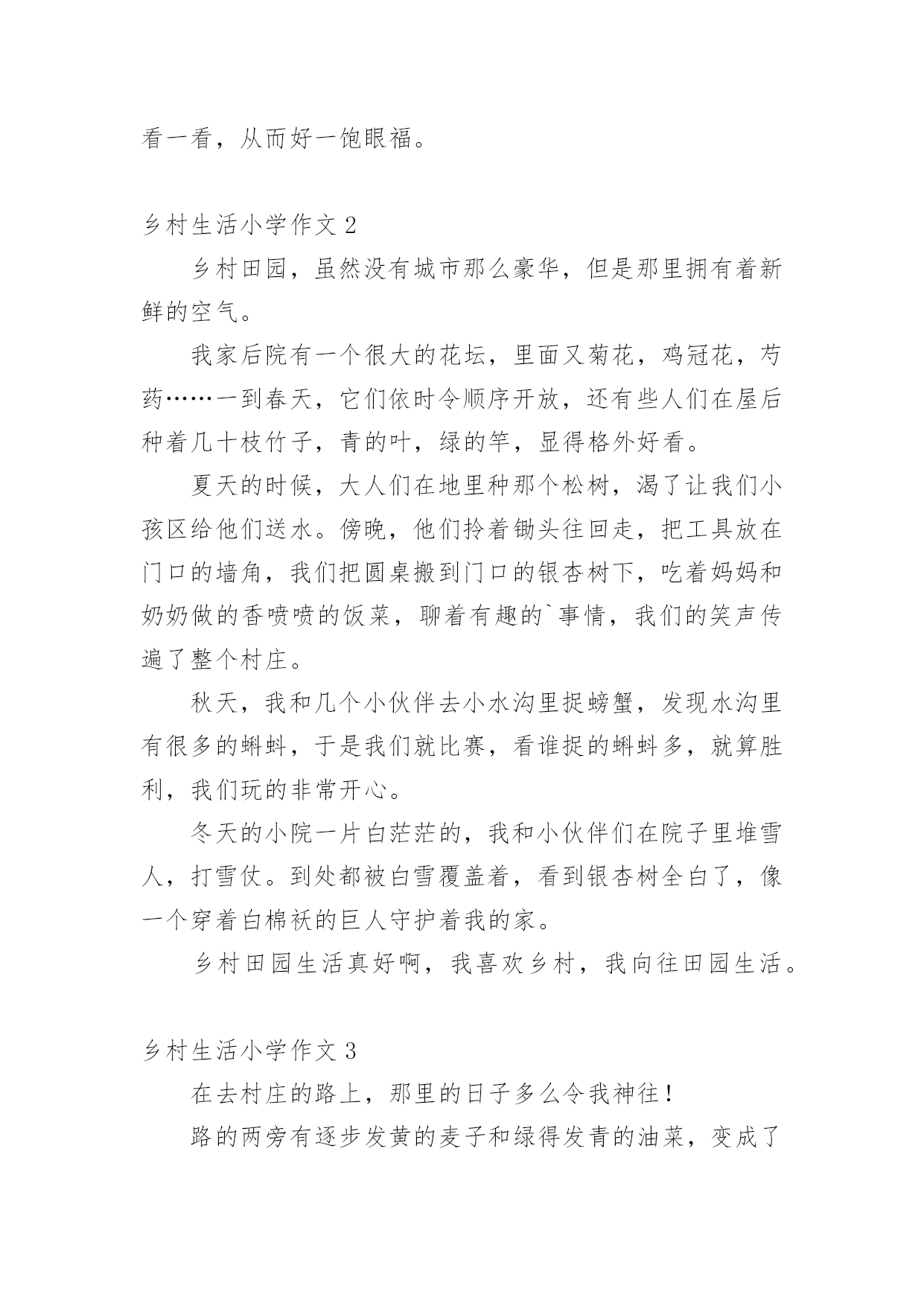 看一看，从而好一饱眼福。

乡村生活小学作文 2

乡村田园，虽然没有城市那么豪华，但是那里拥有着新鲜的空气。

我家后院有一个很大的花坛，里面又菊花，鸡冠花，芍药……一到春天，它们依时令顺序开放，还有些人们在屋后种着几十枝竹子，青的叶，绿的竿，显得格外好看。

夏天的时候，大人们在地里种那个松树，渴了让我们小孩区给他们送水。傍晚，他们拎着锄头往回走，把工具放在门口的墙角，我们把圆桌搬到门口的银杏树下，吃着妈妈和奶奶做的香喷喷的饭菜，聊着有趣的`事情，我们的笑声传遍了整个村庄。

秋天，我和几个小伙伴去小水沟里捉螃蟹，发现水沟里有很多的蝌蚪，于是我们就比赛，看谁捉的蝌蚪多，就算胜利，我们玩的非常开心。

冬天的小院一片白茫茫的，我和小伙伴们在院子里堆雪人，打雪仗。到处都被白雪覆盖着，看到银杏树全白了，像一个穿着白棉袄的巨人守护着我的家。

乡村田园生活真好啊，我喜欢乡村，我向往田园生活。

乡村生活小学作文 3

在去村庄的路上，那里的日子多么令我神往！

路的两旁有逐步发黄的麦子和绿得发青的油菜，变成了